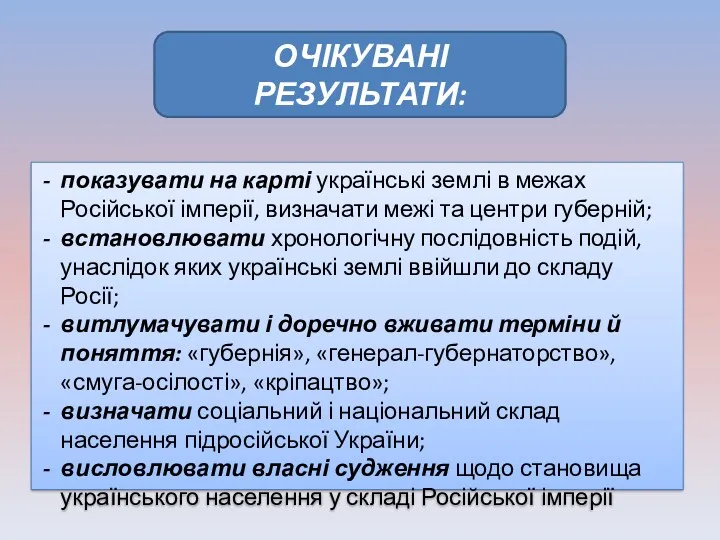 ОЧІКУВАНІ РЕЗУЛЬТАТИ:

- показувати на карті українські землі в межах Російської імперії, визначати межі та центри губерній;
- встановлювати хронологічну послідовність подій, унаслідок яких українські землі ввійшли до складу Росії;
- витлумачувати і доречно вживати терміни й поняття: «губернія», «генерал-губернаторство», «смуга-осілості», «кріпацтво»;
- визначати соціальний і національний склад населення підросійської України;
- висловлювати власні судження щодо становища українського населення у складі Російської імперії